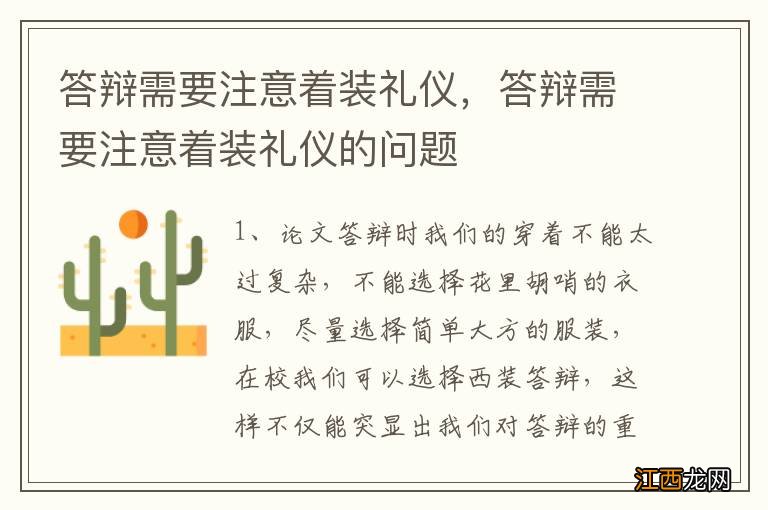 答辩需要注意着装礼仪，答辩需要注意着装礼仪的问题

1、论文答辩时我们的穿着不能太过复杂，不能选择花里胡哨的衣服，尽量选择简单大方的服装，在校我们可以选择西装答辩，这样不仅能突显出我们对答辩的重

江西龙网